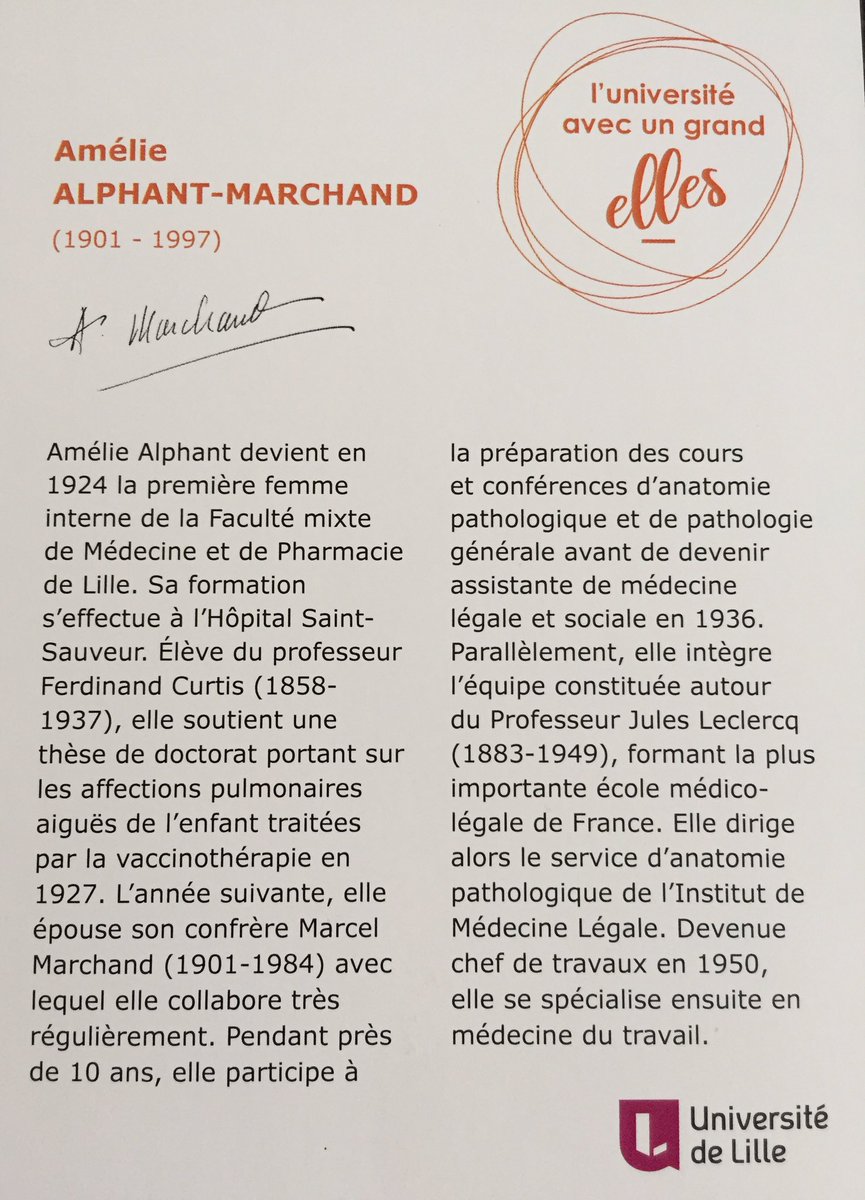 Amélie
ALPHANT-MARCHAND
(1901 - 1997)

l'université avec un grand elles

A. Marchand

Amélie Alphant devient en 1924 la première femme interne de la Faculté mixte de Médecine et de Pharmacie de Lille. Sa formation s'effectue à l'Hôpital Saint-Sauveur. Élève du professeur Ferdinand Curtis (1858-1937), elle soutient une thèse de doctorat portant sur les affections pulmonaires aiguës de l'enfant traitées par la vaccinothérapie en 1927. L'année suivante, elle épouse son confrère Marcel Marchand (1901-1984) avec lequel elle collabore très régulièrement. Pendant près de 10 ans, elle participe à la préparation des cours et conférences d'anatomie pathologique et de pathologie générale avant de devenir assistante de médecine légale et sociale en 1936. Parallèlement, elle intègre l'équipe constituée autour du Professeur Jules Leclercq (1883-1949), formant la plus importante école médico-légale de France. Elle dirige alors le service d'anatomie pathologique de l'Institut de Médecine Légale. Devenue chef de travaux en 1950, elle se spécialise ensuite en médecine du travail.

Université de Lille